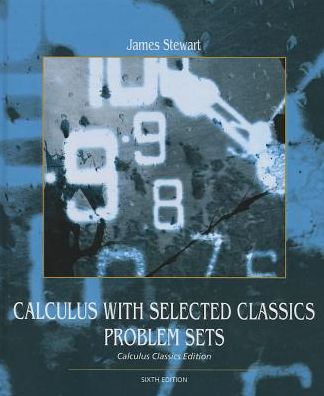 James Stewart

CALCULUS WITH SELECTED CLASSICS PROBLEM SETS

Calculus Classics Edition

SIXTH EDITION